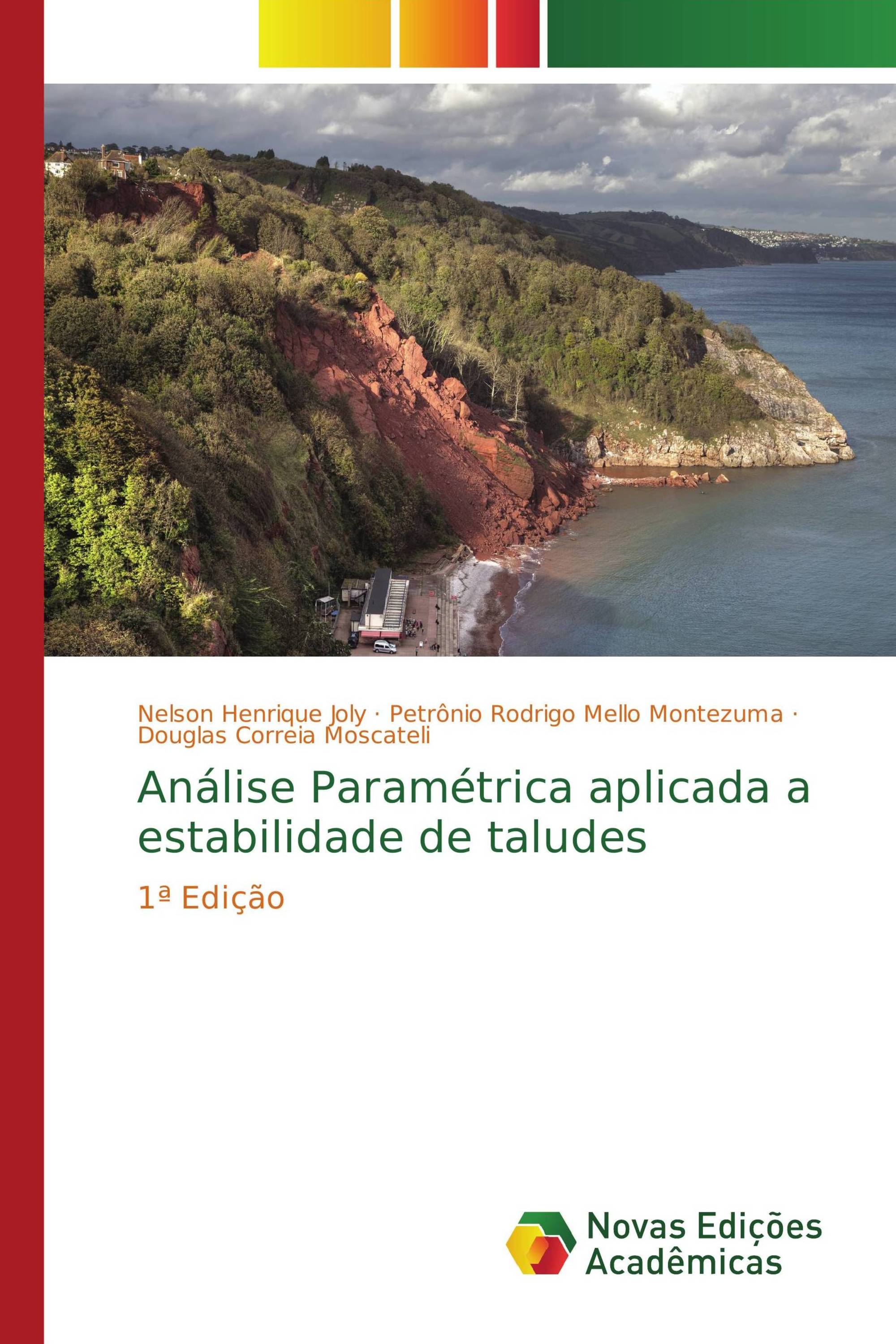 Nelson Henrique Joly · Petrônio Rodrigo Mello Montezuma · Douglas Correia Moscateli

Análise Paramétrica aplicada a estabilidade de taludes

1ª Edição

Novas Edições Acadêmicas